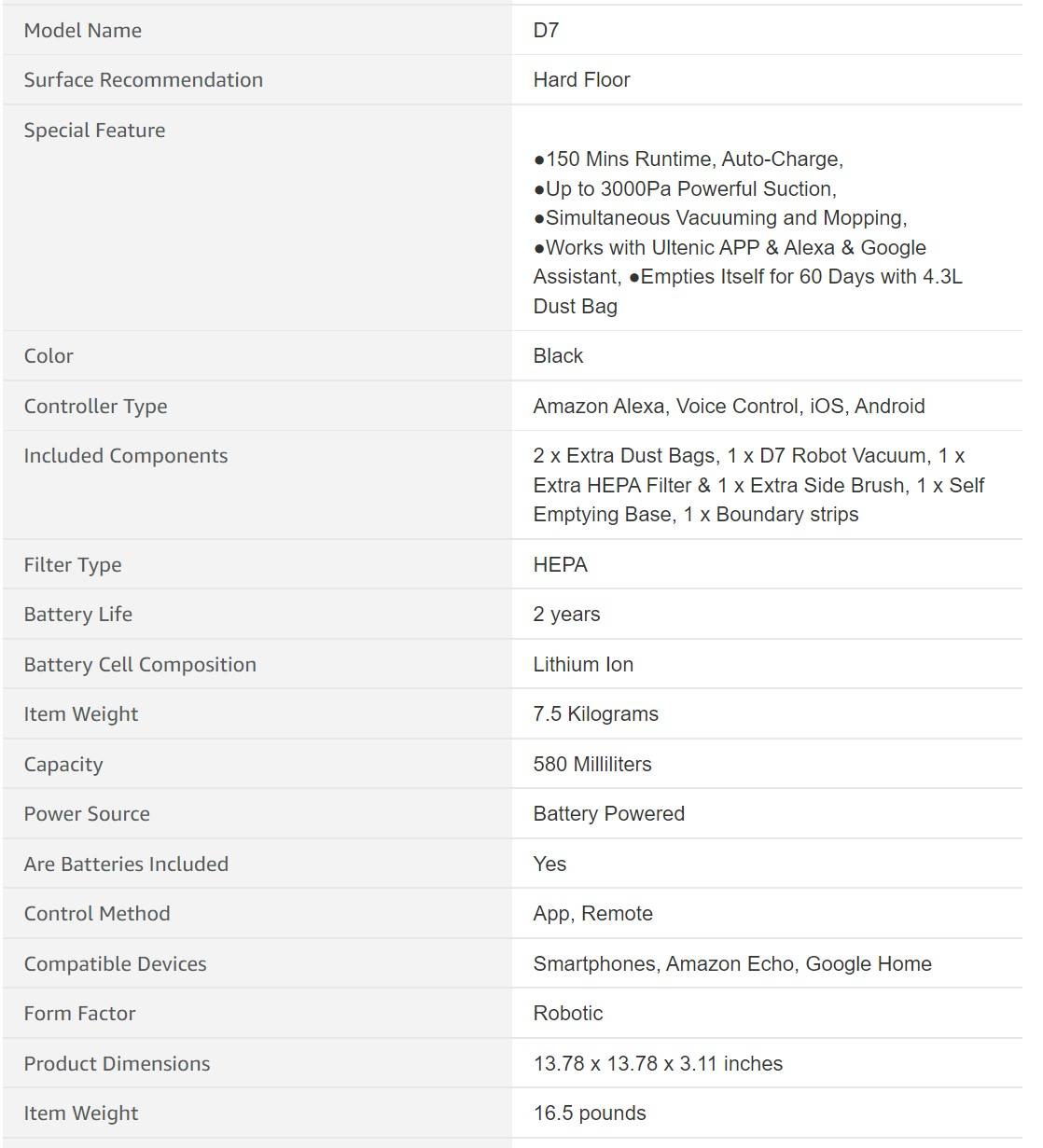 | Model Name | D7 |
|---|---|
| Surface Recommendation | Hard Floor |
| Special Feature | ●150 Mins Runtime, Auto-Charge, ●Up to 3000Pa Powerful Suction, ●Simultaneous Vacuuming and Mopping, ●Works with Ultenic APP & Alexa & Google Assistant, ●Empties Itself for 60 Days with 4.3L Dust Bag |
| Color | Black |
| Controller Type | Amazon Alexa, Voice Control, iOS, Android |
| Included Components | 2 x Extra Dust Bags, 1 x D7 Robot Vacuum, 1 x Extra HEPA Filter & 1 x Extra Side Brush, 1 x Self Emptying Base, 1 x Boundary strips |
| Filter Type | HEPA |
| Battery Life | 2 years |
| Battery Cell Composition | Lithium Ion |
| Item Weight | 7.5 Kilograms |
| Capacity | 580 Milliliters |
| Power Source | Battery Powered |
| Are Batteries Included | Yes |
| Control Method | App, Remote |
| Compatible Devices | Smartphones, Amazon Echo, Google Home |
| Form Factor | Robotic |
| Product Dimensions | 13.78 x 13.78 x 3.11 inches |
| Item Weight | 16.5 pounds |